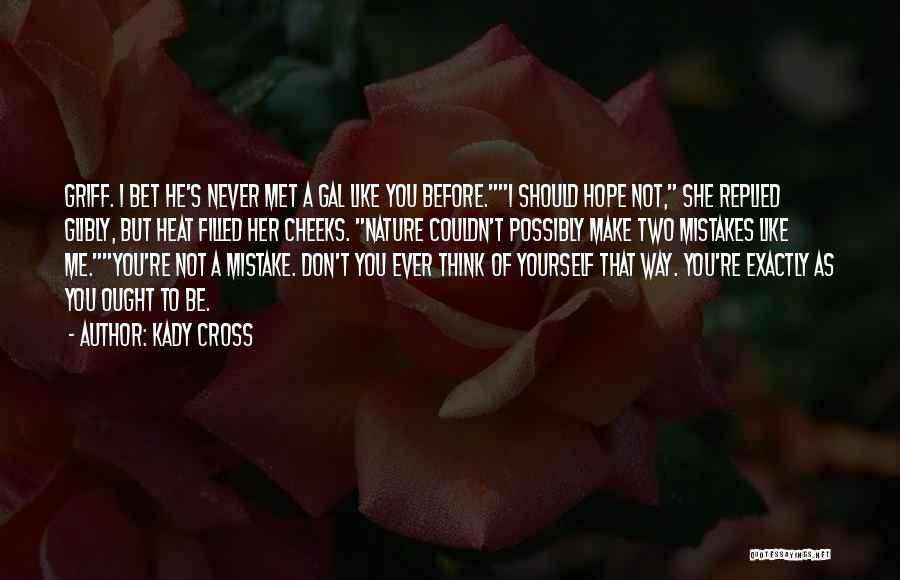 GRIFF. I BET HE'S NEVER MET A GAL LIKE YOU BEFORE.""I SHOULD HOPE NOT," SHE REPLIED GLIBLY, BUT HEAT FILLED HER CHEEKS. "NATURE COULDN'T POSSIBLY MAKE TWO MISTAKES LIKE ME.""YOU'RE NOT A MISTAKE. DON'T YOU EVER THINK OF YOURSELF THAT WAY. YOU'RE EXACTLY AS YOU OUGHT TO BE.

- AUTHOR: KADY CROSS

QUOTESSAYINGS.NET